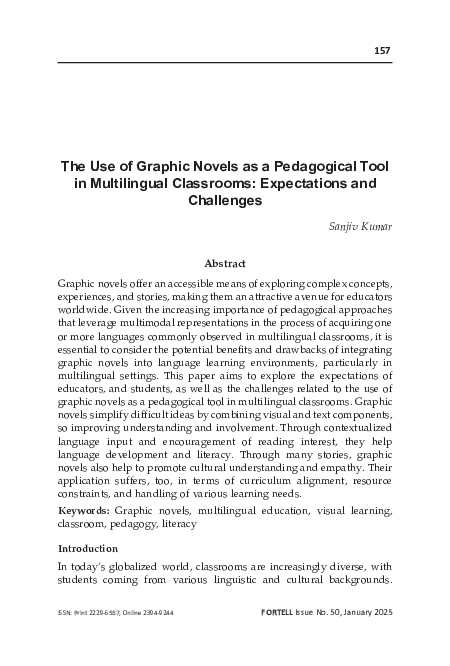 157

The Use of Graphic Novels as a Pedagogical Tool in Multilingual Classrooms: Expectations and Challenges

Sanjiv Kumar

Abstract

Graphic novels offer an accessible means of exploring complex concepts, experiences, and stories, making them an attractive avenue for educators worldwide. Given the increasing importance of pedagogical approaches that leverage multimodal representations in the process of acquiring one or more languages commonly observed in multilingual classrooms, it is essential to consider the potential benefits and drawbacks of integrating graphic novels into language learning environments, particularly in multilingual settings. This paper aims to explore the expectations of educators, and students, as well as the challenges related to the use of graphic novels as a pedagogical tool in multilingual classrooms. Graphic novels simplify difficult ideas by combining visual and text components, so improving understanding and involvement. Through contextualized language input and encouragement of reading interest, they help language development and literacy. Through many stories, graphic novels also help to promote cultural understanding and empathy. Their application suffers, too, in terms of curriculum alignment, resource constraints, and handling of various learning needs.

Keywords: Graphic novels, multilingual education, visual learning, classroom, pedagogy, literacy

Introduction

In today's globalized world, classrooms are increasingly diverse, with students coming from various linguistic and cultural backgrounds.

ISSN: Print 2229-6557, Online 2394-9244

FORTELL Issue No. 50, January 2025